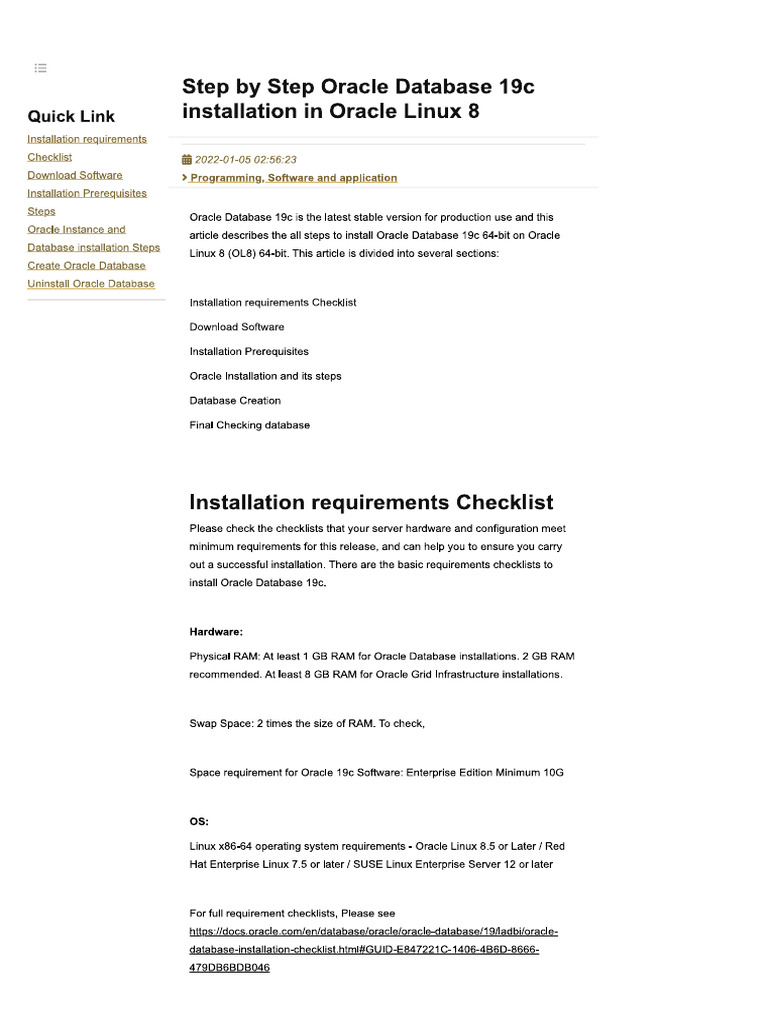 Quick Link
Installation requirements Checklist
Download Software
Installation Prerequisites Steps
Oracle Instance and Database installation Steps
Create Oracle Database
Uninstall Oracle Database

Step by Step Oracle Database 19c installation in Oracle Linux 8

2022-01-05 02:56:23
Programming, Software and application

Oracle Database 19c is the latest stable version for production use and this article describes the all steps to install Oracle Database 19c 64-bit on Oracle Linux 8 (OL8) 64-bit. This article is divided into several sections:

Installation requirements Checklist

Download Software

Installation Prerequisites

Oracle Installation and its steps

Database Creation

Final Checking database

Installation requirements Checklist

Please check the checklists that your server hardware and configuration meet minimum requirements for this release, and can help you to ensure you carry out a successful installation. There are the basic requirements checklists to install Oracle Database 19c.

Hardware:

Physical RAM: At least 1 GB RAM for Oracle Database installations. 2 GB RAM recommended. At least 8 GB RAM for Oracle Grid Infrastructure installations.

Swap Space: 2 times the size of RAM. To check,

Space requirement for Oracle 19c Software: Enterprise Edition Minimum 10G

OS:

Linux x86-64 operating system requirements - Oracle Linux 8.5 or Later / Red Hat Enterprise Linux 7.5 or later / SUSE Linux Enterprise Server 12 or later

For full requirement checklists, Please see https://docs.oracle.com/en/database/oracle/oracle-database/19/ladbi/oracle-database-installation-checklist.html#GUID-E847221C-1406-4B6D-8666-479DB6BDB046